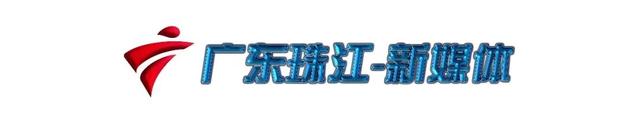 广东珠江-新媒体